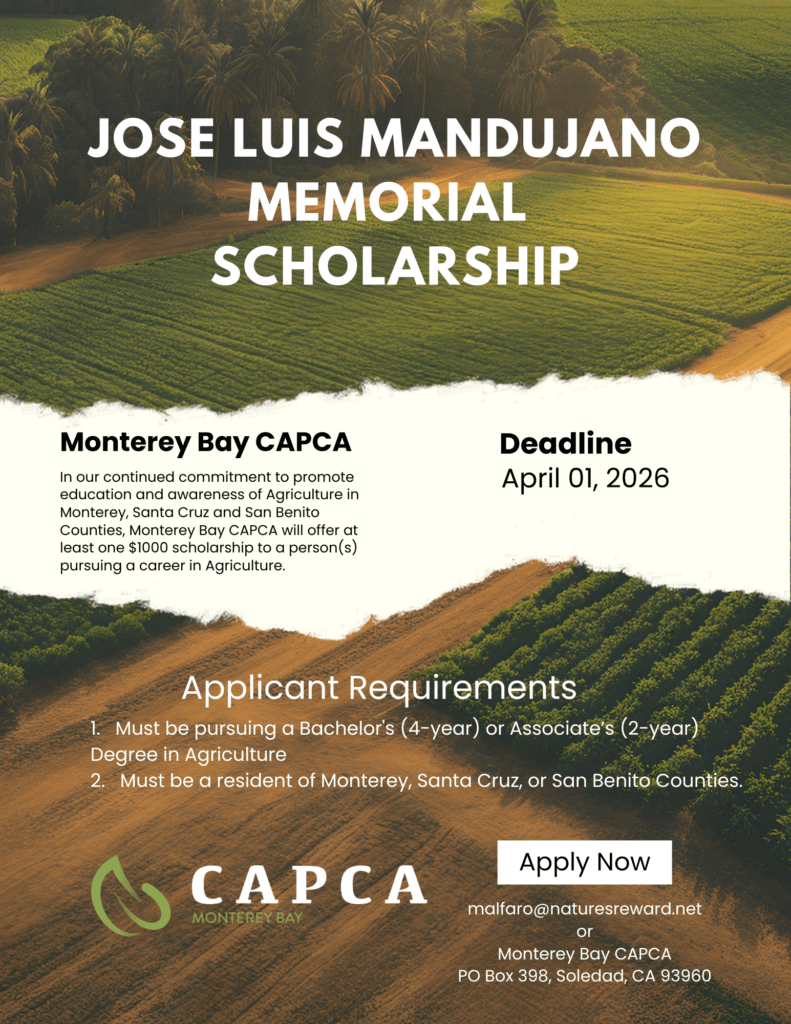 JOSE LUIS MANDUJANO MEMORIAL SCHOLARSHIP

Monterey Bay CAPCA

In our continued commitment to promote education and awareness of Agriculture in Monterey, Santa Cruz and San Benito Counties, Monterey Bay CAPCA will offer at least one $1000 scholarship to a person(s) pursuing a career in Agriculture.

Deadline
April 01, 2026

Applicant Requirements

1. Must be pursuing a Bachelor's (4-year) or Associate's (2-year) Degree in Agriculture
2. Must be a resident of Monterey, Santa Cruz, or San Benito Counties.

CAPCA
MONTEREY BAY

Apply Now

malfaro@naturesreward.net
or
Monterey Bay CAPCA
PO Box 398, Soledad, CA 93960